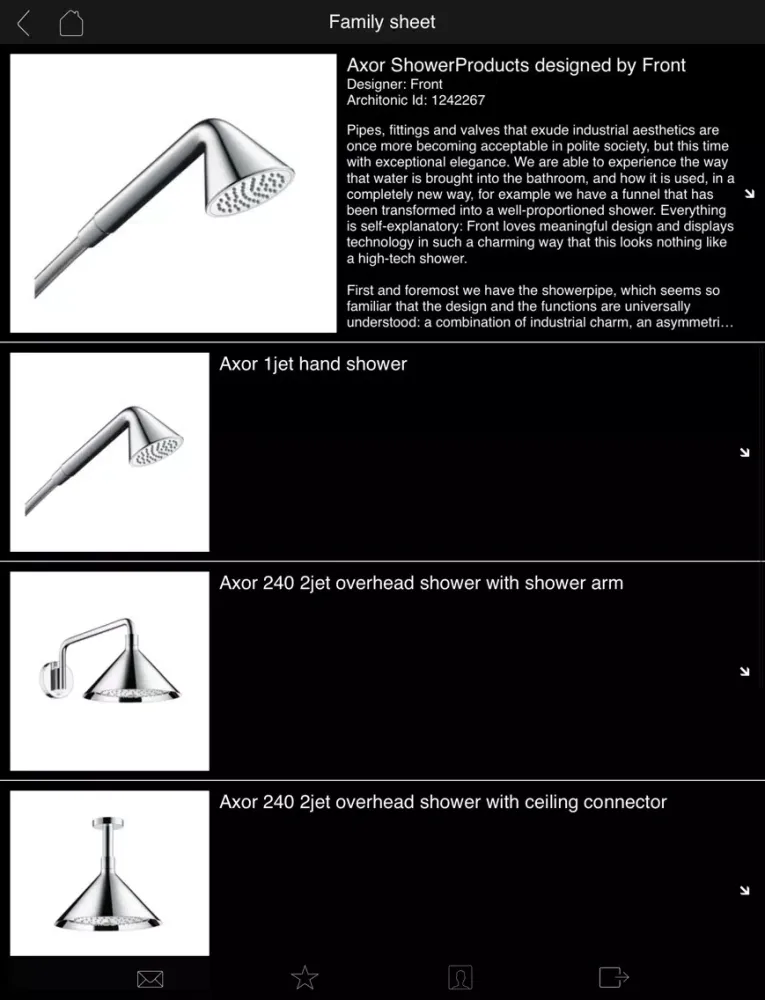 Family sheet

Axor ShowerProducts designed by Front
Designer: Front
Architonic Id: 1242267

Pipes, fittings and valves that exude industrial aesthetics are once more becoming acceptable in polite society, but this time with exceptional elegance. We are able to experience the way that water is brought into the bathroom, and how it is used, in a completely new way, for example we have a funnel that has been transformed into a well-proportioned shower. Everything is self-explanatory: Front loves meaningful design and displays technology in such a charming way that this looks nothing like a high-tech shower.

First and foremost we have the showerpipe, which seems so familiar that the design and the functions are universally understood: a combination of industrial charm, an asymmetri...

Axor 1jet hand shower

Axor 240 2jet overhead shower with shower arm

Axor 240 2jet overhead shower with ceiling connector